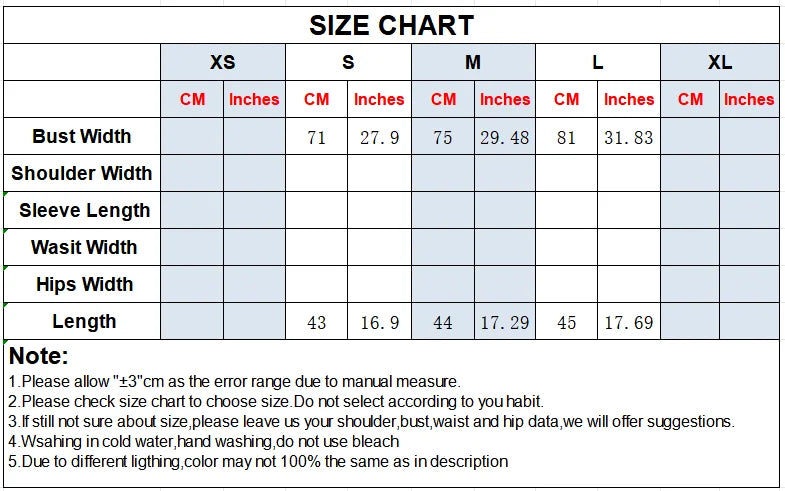 SIZE CHART

| | XS | | S | | M | | L | | XL | |
|---|---|---|---|---|---|---|---|---|---|---|
| | CM | Inches | CM | Inches | CM | Inches | CM | Inches | CM | Inches |
| Bust Width | | | 71 | 27.9 | 75 | 29.48 | 81 | 31.83 | | |
| Shoulder Width | | | | | | | | | | |
| Sleeve Length | | | | | | | | | | |
| Wasit Width | | | | | | | | | | |
| Hips Width | | | | | | | | | | |
| Length | | | 43 | 16.9 | 44 | 17.29 | 45 | 17.69 | | |

Note:
1.Please allow "±3"cm as the error range due to manual measure.
2.Please check size chart to choose size.Do not select according to you habit.
3.If still not sure about size,please leave us your shoulder,bust,waist and hip data,we will offer suggestions.
4.Wsahing in cold water,hand washing,do not use bleach
5.Due to different ligthing,color may not 100% the same as in description